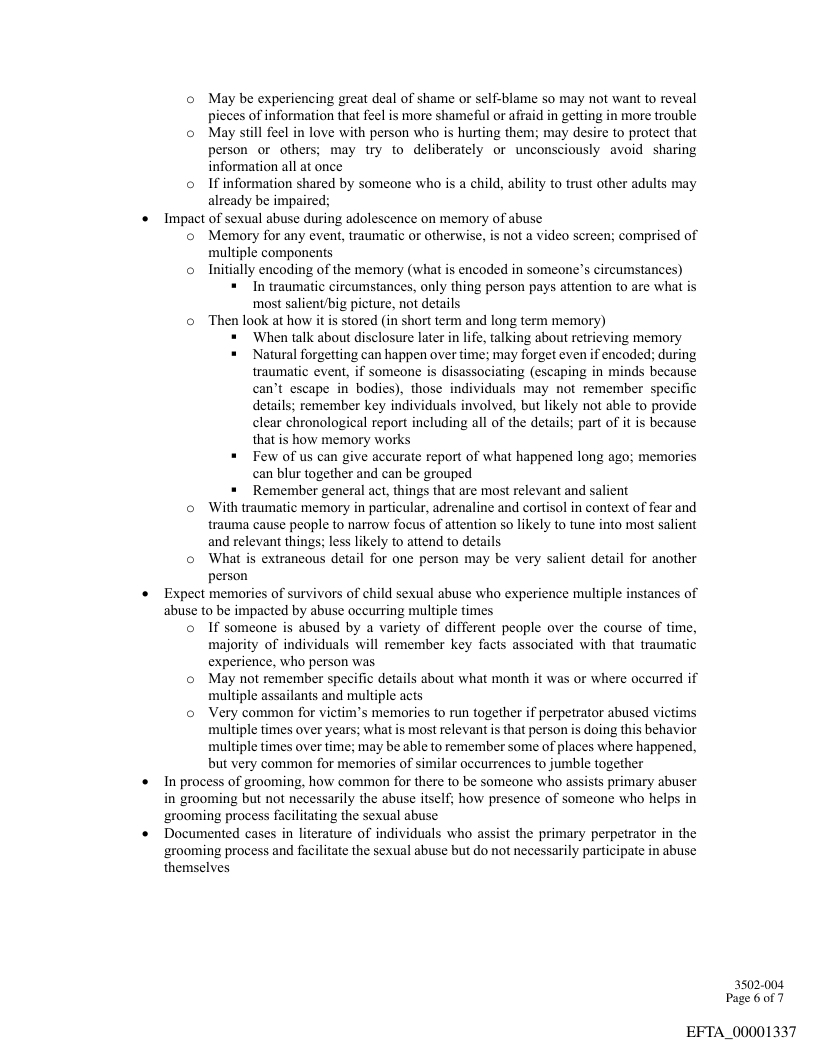 o May be experiencing great deal of shame or self-blame so may not want to reveal pieces of information that feel is more shameful or afraid in getting in more trouble
o May still feel in love with person who is hurting them; may desire to protect that person or others; may try to deliberately or unconsciously avoid sharing information all at once
o If information shared by someone who is a child, ability to trust other adults may already be impaired;

• Impact of sexual abuse during adolescence on memory of abuse
o Memory for any event, traumatic or otherwise, is not a video screen; comprised of multiple components
o Initially encoding of the memory (what is encoded in someone's circumstances)
▪ In traumatic circumstances, only thing person pays attention to are what is most salient/big picture, not details
o Then look at how it is stored (in short term and long term memory)
▪ When talk about disclosure later in life, talking about retrieving memory
▪ Natural forgetting can happen over time; may forget even if encoded; during traumatic event, if someone is disassociating (escaping in minds because can't escape in bodies), those individuals may not remember specific details; remember key individuals involved, but likely not able to provide clear chronological report including all of the details; part of it is because that is how memory works
▪ Few of us can give accurate report of what happened long ago; memories can blur together and can be grouped
▪ Remember general act, things that are most relevant and salient
o With traumatic memory in particular, adrenaline and cortisol in context of fear and trauma cause people to narrow focus of attention so likely to tune into most salient and relevant things; less likely to attend to details
o What is extraneous detail for one person may be very salient detail for another person

• Expect memories of survivors of child sexual abuse who experience multiple instances of abuse to be impacted by abuse occurring multiple times
o If someone is abused by a variety of different people over the course of time, majority of individuals will remember key facts associated with that traumatic experience, who person was
o May not remember specific details about what month it was or where occurred if multiple assailants and multiple acts
o Very common for victim's memories to run together if perpetrator abused victims multiple times over years; what is most relevant is that person is doing this behavior multiple times over time; may be able to remember some of places where happened, but very common for memories of similar occurrences to jumble together

• In process of grooming, how common for there to be someone who assists primary abuser in grooming but not necessarily the abuse itself; how presence of someone who helps in grooming process facilitating the sexual abuse

• Documented cases in literature of individuals who assist the primary perpetrator in the grooming process and facilitate the sexual abuse but do not necessarily participate in abuse themselves

3502-004
Page 6 of 7

EFTA_00001337